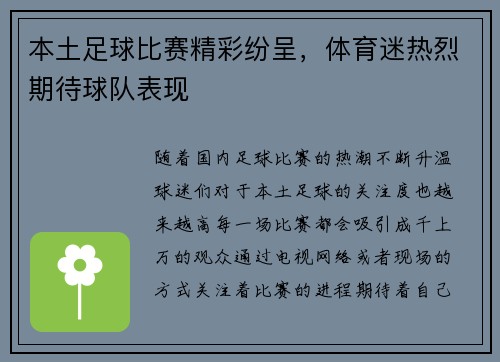 本土足球比赛精彩纷呈，体育迷热烈期待球队表现

随着国内足球比赛的热潮不断升温球迷们对于本土足球的关注度也越来越高每一场比赛都会吸引成千上万的观众通过电视网络或者现场的方式关注着比赛的进程期待着自己